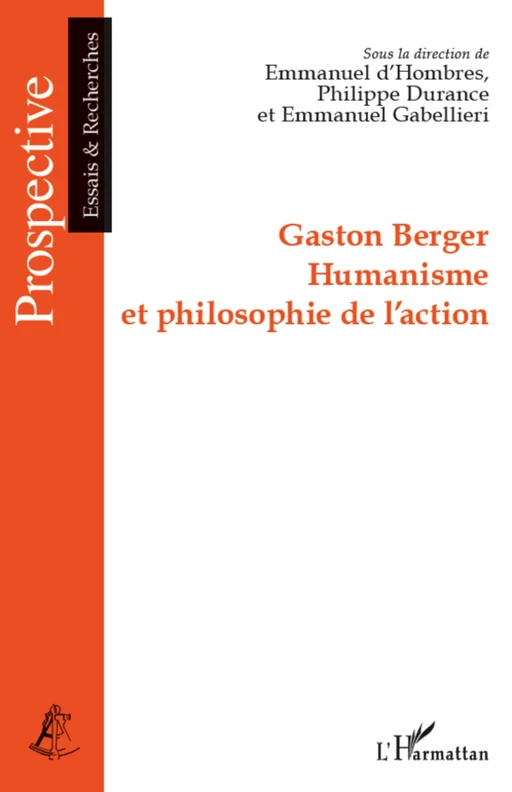 Prospective

Essais & Recherches

Sous la direction de
Emmanuel d'Hombres,
Philippe Durance
et Emmanuel Gabellieri

Gaston Berger
Humanisme
et philosophie de l'action

L'Harmattan